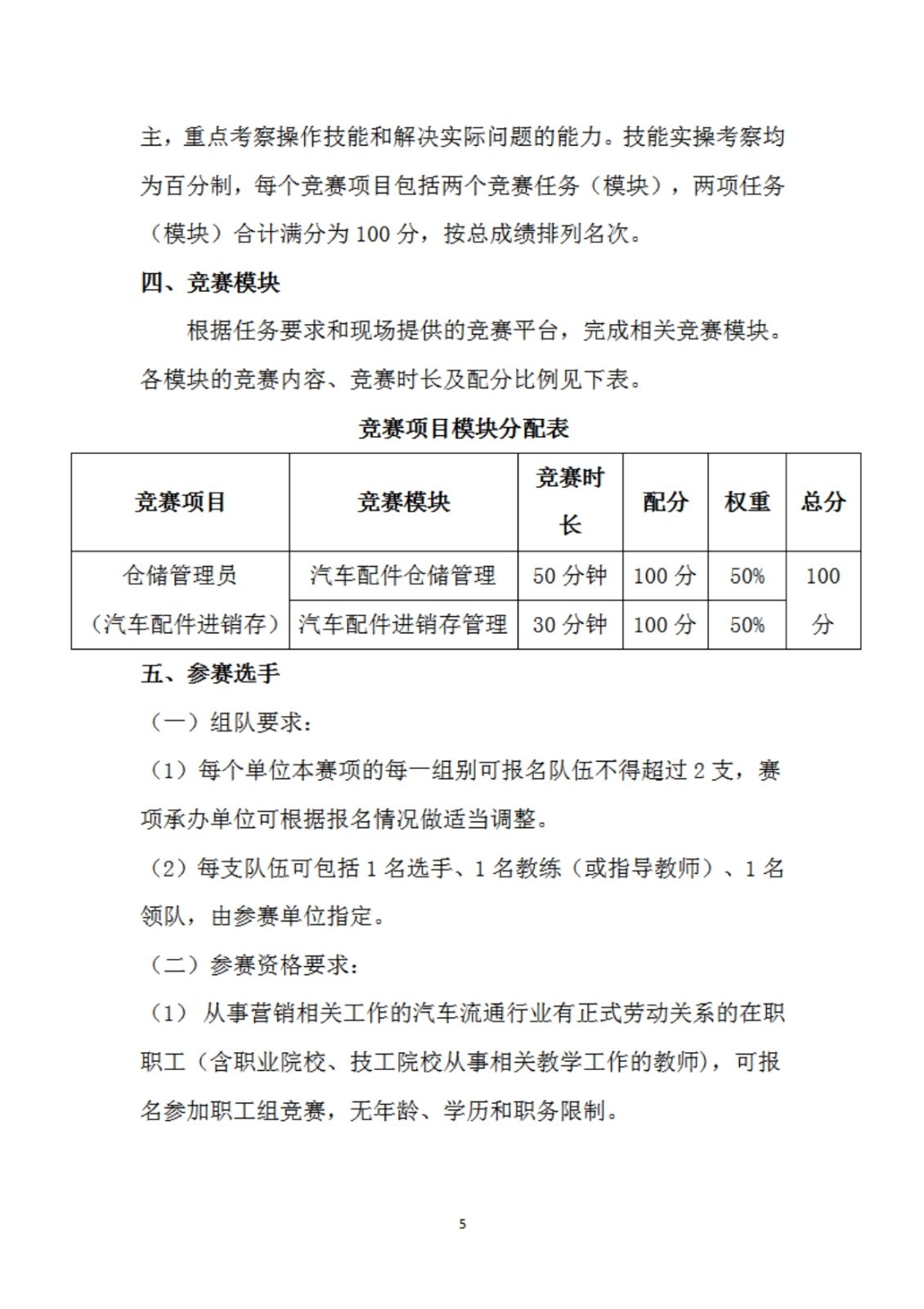 主，重点考察操作技能和解决实际问题的能力。技能实操考察均为百分制，每个竞赛项目包括两个竞赛任务（模块），两项任务（模块）合计满分为 100 分，按总成绩排列名次。

四、竞赛模块

根据任务要求和现场提供的竞赛平台，完成相关竞赛模块。各模块的竞赛内容、竞赛时长及配分比例见下表。

竞赛项目模块分配表

| 竞赛项目 | 竞赛模块 | 竞赛时长 | 配分 | 权重 | 总分 |
|---|---|---|---|---|---|
| 仓储管理员（汽车配件进销存） | 汽车配件仓储管理 | 50 分钟 | 100 分 | 50% | 100 分 |
| | 汽车配件进销存管理 | 30 分钟 | 100 分 | 50% | |

五、参赛选手

（一）组队要求：

（1）每个单位本赛项的每一组别可报名队伍不得超过 2 支，赛项承办单位可根据报名情况做适当调整。

（2）每支队伍可包括 1 名选手、1 名教练（或指导教师）、1 名领队，由参赛单位指定。

（二）参赛资格要求：

（1） 从事营销相关工作的汽车流通行业有正式劳动关系的在职职工（含职业院校、技工院校从事相关教学工作的教师），可报名参加职工组竞赛，无年龄、学历和职务限制。

5